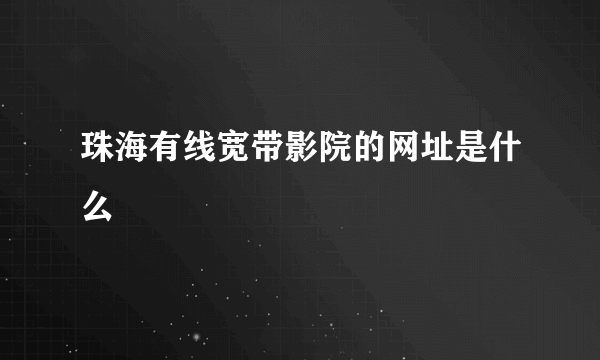 珠海有线宽带影院的网址是什么